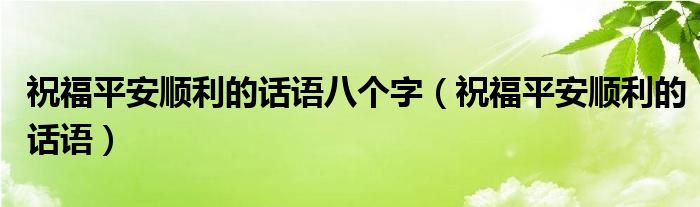 祝福平安顺利的话语八个字（祝福平安顺利的话语）